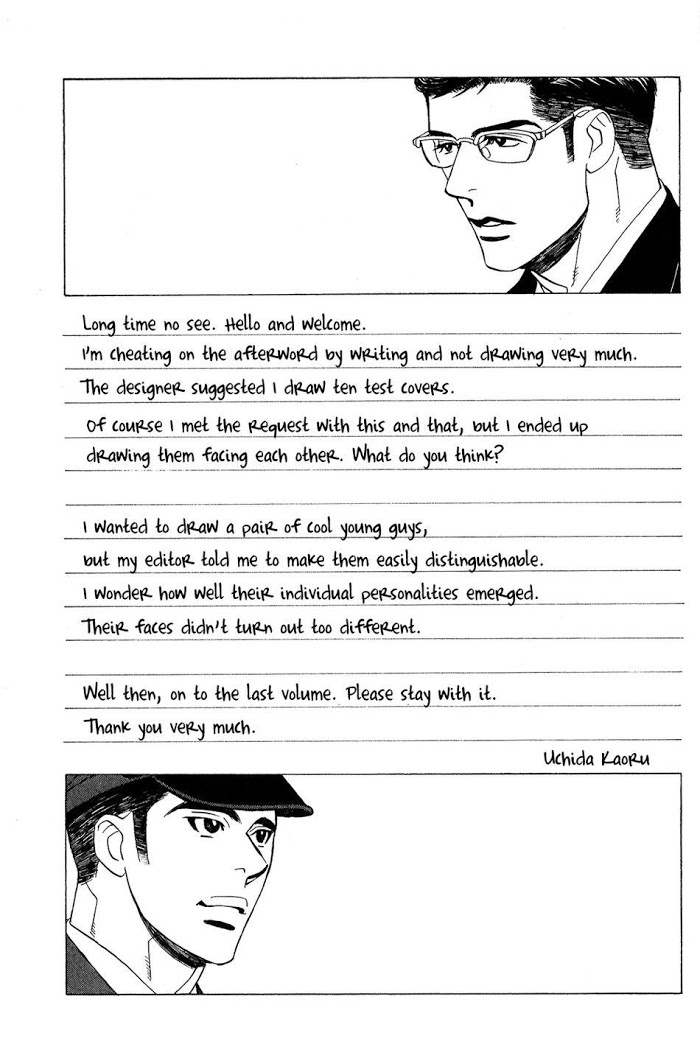 Long time no see. Hello and welcome.
I'm cheating on the afterword by writing and not drawing very much.
The designer suggested I draw ten test covers.
Of course I met the request with this and that, but I ended up drawing them facing each other. What do you think?

I wanted to draw a pair of cool young guys,
but my editor told me to make them easily distinguishable.
I wonder how well their individual personalities emerged.
Their faces didn't turn out too different.

Well then, on to the last volume. Please stay with it.
Thank you very much.

Uchida Kaoru